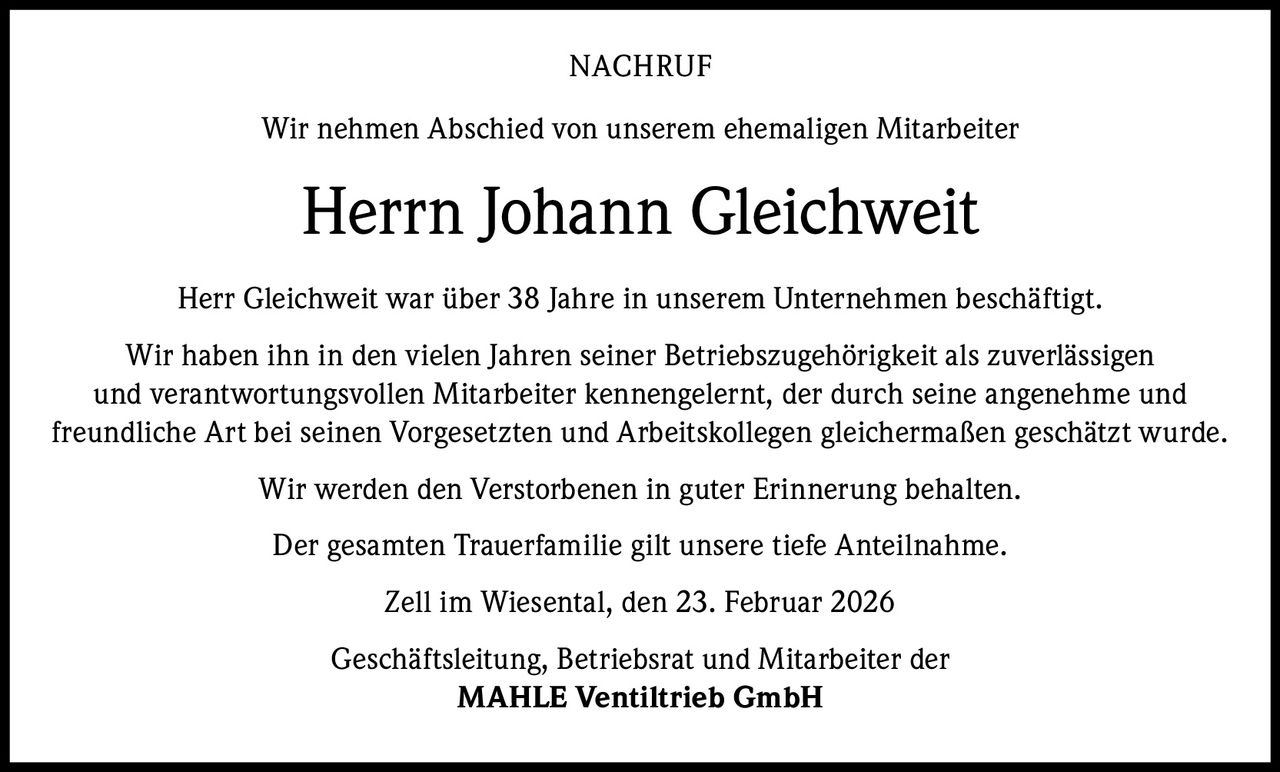 NACHRUF

Wir nehmen Abschied von unserem ehemaligen Mitarbeiter

Herrn Johann Gleichweit

Herr Gleichweit war über 38 Jahre in unserem Unternehmen beschäftigt.

Wir haben ihn in den vielen Jahren seiner Betriebszugehörigkeit als zuverlässigen und verantwortungsvollen Mitarbeiter kennengelernt, der durch seine angenehme und freundliche Art bei seinen Vorgesetzten und Arbeitskollegen gleichermaßen geschätzt wurde.

Wir werden den Verstorbenen in guter Erinnerung behalten.

Der gesamten Trauerfamilie gilt unsere tiefe Anteilnahme.

Zell im Wiesental, den 23. Februar 2026

Geschäftsleitung, Betriebsrat und Mitarbeiter der
MAHLE Ventiltrieb GmbH